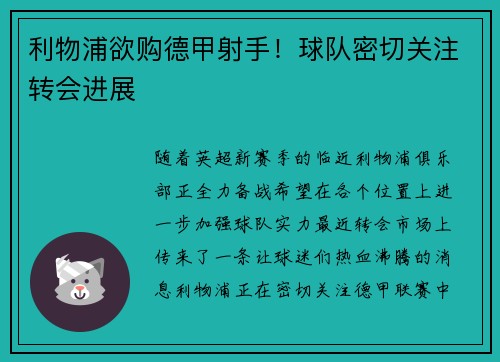 利物浦欲购德甲射手！球队密切关注转会进展

随着英超新赛季的临近利物浦俱乐部正全力备战希望在各个位置上进一步加强球队实力最近转会市场上传来了一条让球迷们热血沸腾的消息利物浦正在密切关注德甲联赛中